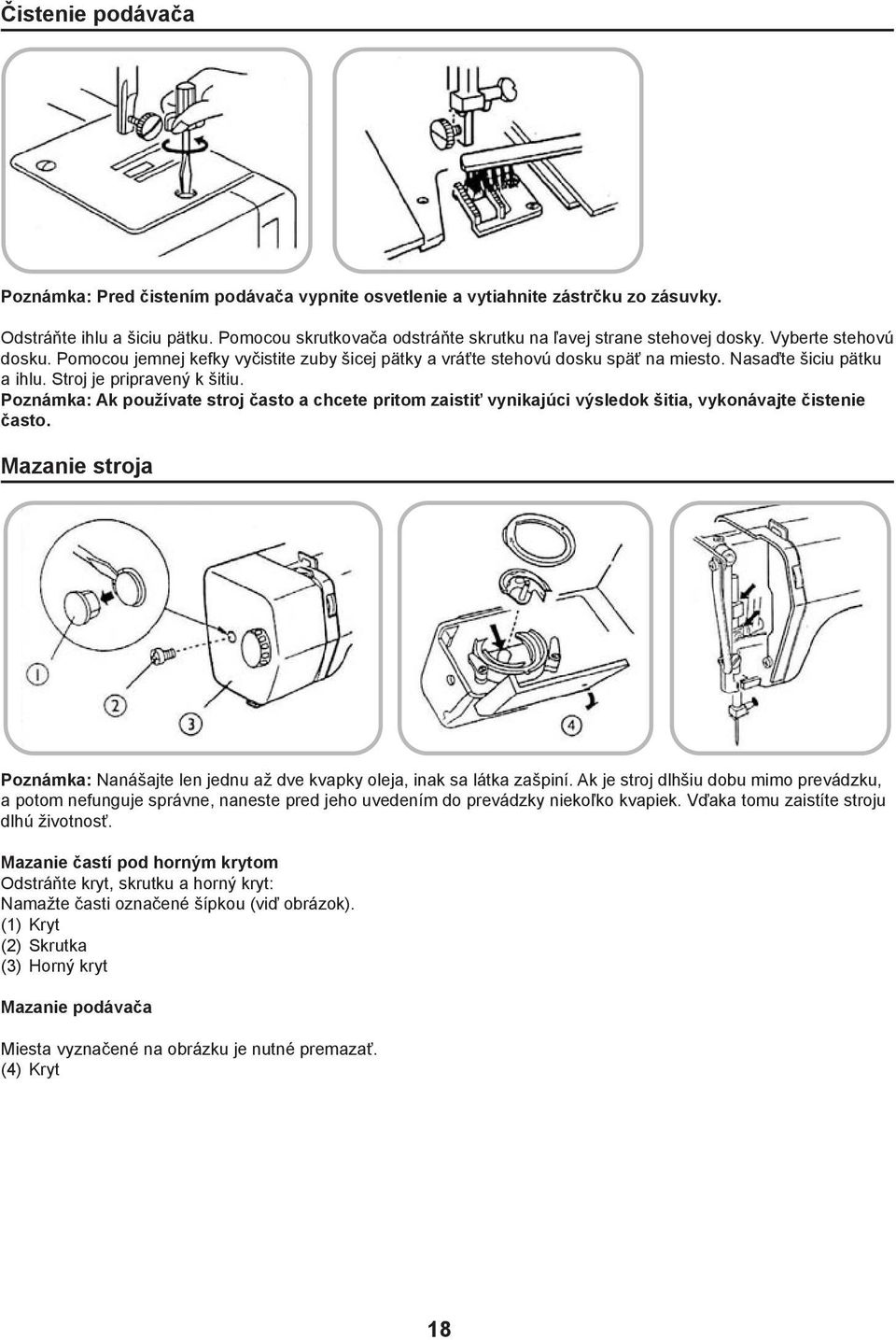 Čistenie podávača

Poznámka: Pred čistením podávača vypnite osvetlenie a vytiahnite zástrčku zo zásuvky.

Odstráňte ihlu a šiciu pätku. Pomocou skrutkovača odstráňte skrutku na ľavej strane stehovej dosky. Vyberte stehovú dosku. Pomocou jemnej kefky vyčistite zuby šicej pätky a vráťte stehovú dosku späť na miesto. Nasaďte šiciu pätku a ihlu. Stroj je pripravený k šitiu.
Poznámka: Ak používate stroj často a chcete pritom zaistiť vynikajúci výsledok šitia, vykonávajte čistenie často.

Mazanie stroja

1

2

3

4

Poznámka: Nanášajte len jednu až dve kvapky oleja, inak sa látka zašpiní. Ak je stroj dlhšiu dobu mimo prevádzku, a potom nefunguje správne, naneste pred jeho uvedením do prevádzky niekoľko kvapiek. Vďaka tomu zaistíte stroju dlhú životnosť.

Mazanie častí pod horným krytom
Odstráňte kryt, skrutku a horný kryt:
Namažte časti označené šípkou (viď obrázok).
(1) Kryt
(2) Skrutka
(3) Horný kryt

Mazanie podávača

Miesta vyznačené na obrázku je nutné premazať.
(4) Kryt

18